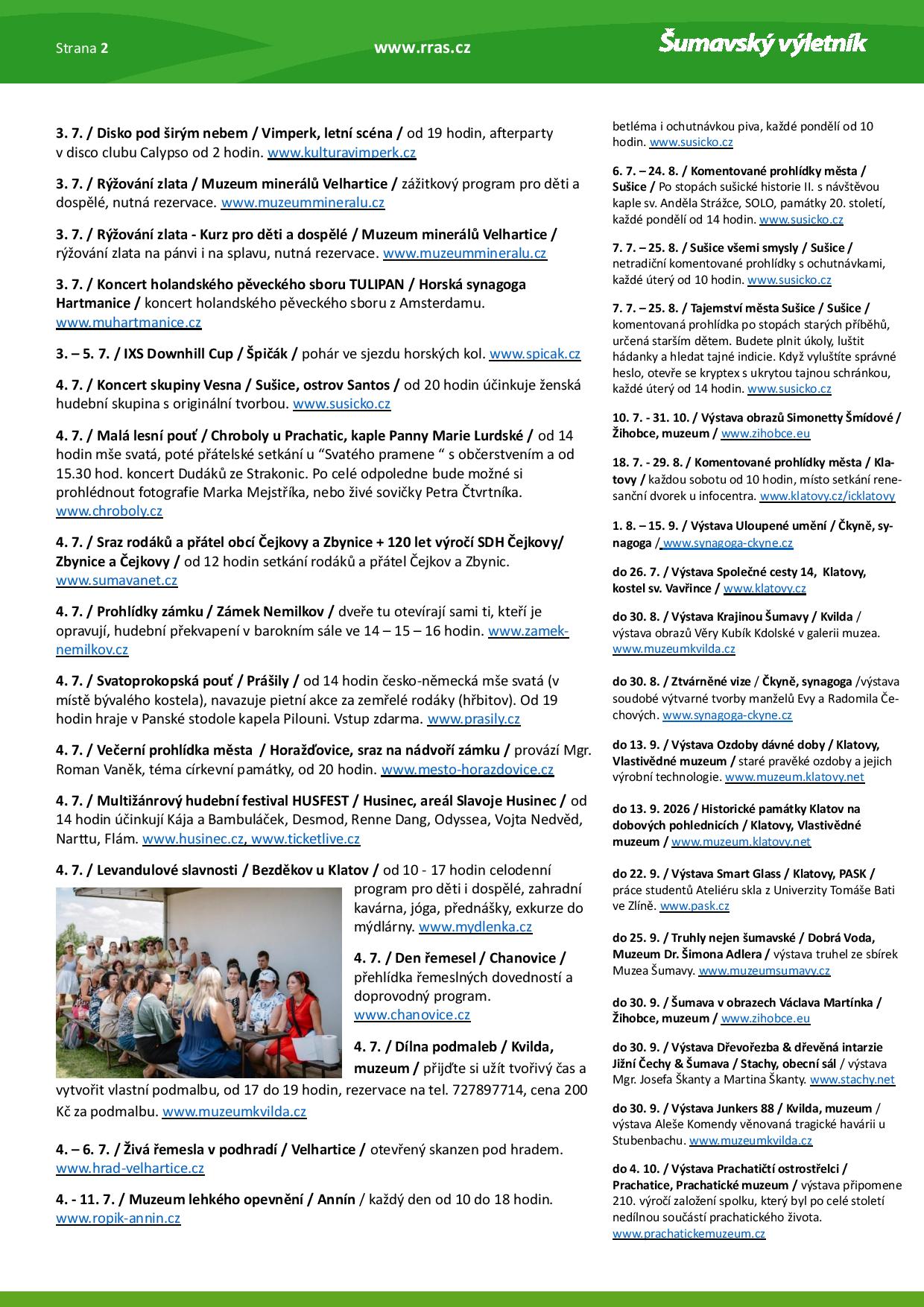 Strana 2 www.rras.cz Šumavský výletník

3. 7. / Disko pod širým nebem / Vimperk, letní scéna / od 19 hodin, afterparty v disco clubu Calypso od 2 hodin. www.kulturavimperk.cz

3. 7. / Rýžování zlata / Muzeum minerálů Velhartice / zážitkový program pro děti a dospělé, nutná rezervace. www.muzeummineralu.cz

3. 7. / Rýžování zlata - Kurz pro děti a dospělé / Muzeum minerálů Velhartice / rýžování zlata na pánvi i na splavu, nutná rezervace. www.muzeummineralu.cz

3. 7. / Koncert holandského pěveckého sboru TULIPAN / Horská synagoga Hartmanice / koncert holandského pěveckého sboru z Amsterdamu. www.muhartmanice.cz

3. – 5. 7. / IXS Downhill Cup / Špičák / pohár ve sjezdu horských kol. www.spicak.cz

4. 7. / Koncert skupiny Vesna / Sušice, ostrov Santos / od 20 hodin účinkuje ženská hudební skupina s originální tvorbou. www.susicko.cz

4. 7. / Malá lesní pouť / Chroboly u Prachatic, kaple Panny Marie Lurdské / od 14 hodin mše svatá, poté přátelské setkání u “Svatého pramene “ s občerstvením a od 15.30 hod. koncert Dudáků ze Strakonic. Po celé odpoledne bude možné si prohlédnout fotografie Marka Mejstříka, nebo živé sovičky Petra Čtvrtníka. www.chroboly.cz

4. 7. / Sraz rodáků a přátel obcí Čejkovy a Zbynice + 120 let výročí SDH Čejkovy/ Zbynice a Čejkovy / od 12 hodin setkání rodáků a přátel Čejkov a Zbynic. www.sumavanet.cz

4. 7. / Prohlídky zámku / Zámek Nemilkov / dveře tu otevírají sami ti, kteří je opravují, hudební překvapení v barokním sále ve 14 – 15 – 16 hodin. www.zamek-nemilkov.cz

4. 7. / Svatoprokopská pouť / Prášily / od 14 hodin česko-německá mše svatá (v místě bývalého kostela), navazuje pietní akce za zemřelé rodáky (hřbitov). Od 19 hodin hraje v Panské stodole kapela Pilouni. Vstup zdarma. www.prasily.cz

4. 7. / Večerní prohlídka města / Horažďovice, sraz na nádvoří zámku / provází Mgr. Roman Vaněk, téma církevní památky, od 20 hodin. www.mesto-horazdovice.cz

4. 7. / Multižánrový hudební festival HUSFEST / Husinec, areál Slavoje Husinec / od 14 hodin účinkují Kája a Bambuláček, Desmod, Renne Dang, Odyssea, Vojta Nedvěd, Narttu, Flám. www.husinec.cz, www.ticketlive.cz

4. 7. / Levandulové slavnosti / Bezděkov u Klatov / od 10 - 17 hodin celodenní program pro děti i dospělé, zahradní kavárna, jóga, přednášky, exkurze do mýdlárny. www.mydlenka.cz

4. 7. / Den řemesel / Chanovice / přehlídka řemeslných dovedností a doprovodný program. www.chanovice.cz

4. 7. / Dílna podmaleb / Kvilda, muzeum / přijďte si užít tvořivý čas a vytvořit vlastní podmalbu, od 17 do 19 hodin, rezervace na tel. 727897714, cena 200 Kč za podmalbu. www.muzeumkvilda.cz

4. – 6. 7. / Živá řemesla v podhradí / Velhartice / otevřený skanzen pod hradem. www.hrad-velhartice.cz

4. - 11. 7. / Muzeum lehkého opevnění / Annín / každý den od 10 do 18 hodin. www.ropik-annin.cz

betléma i ochutnávkou piva, každé pondělí od 10 hodin. www.susicko.cz

6. 7. – 24. 8. / Komentované prohlídky města / Sušice / Po stopách sušické historie II. s návštěvou kaple sv. Anděla Strážce, SOLO, památky 20. století, každé pondělí od 14 hodin. www.susicko.cz

7. 7. – 25. 8. / Sušice všemi smysly / Sušice / netradiční komentované prohlídky s ochutnávkami, každé úterý od 10 hodin. www.susicko.cz

7. 7. – 25. 8. / Tajemství města Sušice / Sušice / komentovaná prohlídka po stopách starých příběhů, určená starším dětem. Budete plnit úkoly, luštit hádanky a hledat tajné indicie. Když vyluštíte správné heslo, otevře se kryptex s ukrytou tajnou schránkou, každé úterý od 14 hodin. www.susicko.cz

10. 7. - 31. 10. / Výstava obrazů Simonetty Šmídové / Žihobce, muzeum / www.zihobce.eu

18. 7. - 29. 8. / Komentované prohlídky města / Klatovy / každou sobotu od 10 hodin, místo setkání renesanční dvorek u infocentra. www.klatovy.cz/icklatovy

1. 8. – 15. 9. / Výstava Uloupené umění / Čkyně, synagoga / www.synagoga-ckyne.cz

do 26. 7. / Výstava Společné cesty 14, Klatovy, kostel sv. Vavřince / www.klatovy.cz

do 30. 8. / Výstava Krajinou Šumavy / Kvilda / výstava obrazů Věry Kubík Kdolské v galerii muzea. www.muzeumkvilda.cz

do 30. 8. / Ztvárněné vize / Čkyně, synagoga /výstava soudobé výtvarné tvorby manželů Evy a Radomila Čechových. www.synagoga-ckyne.cz

do 13. 9. / Výstava Ozdoby dávné doby / Klatovy, Vlastivědné muzeum / staré pravěké ozdoby a jejich výrobní technologie. www.muzeum.klatovy.net

do 13. 9. 2026 / Historické památky Klatov na dobových pohlednicích / Klatovy, Vlastivědné muzeum / www.muzeum.klatovy.net

do 22. 9. / Výstava Smart Glass / Klatovy, PASK / práce studentů Ateliéru skla z Univerzity Tomáše Bati ve Zlíně. www.pask.cz

do 25. 9. / Truhly nejen šumavské / Dobrá Voda, Muzeum Dr. Šimona Adlera / výstava truhel ze sbírek Muzea Šumavy. www.muzeumsumavy.cz

do 30. 9. / Šumava v obrazech Václava Martínka / Žihobce, muzeum / www.zihobce.eu

do 30. 9. / Výstava Dřevořezba & dřevěná intarzie Jižní Čechy & Šumava / Stachy, obecní sál / výstava Mgr. Josefa Škanty a Martina Škanty. www.stachy.net

do 30. 9. / Výstava Junkers 88 / Kvilda, muzeum / výstava Aleše Komendy věnovaná tragické havárii u Stubenbachu. www.muzeumkvilda.cz

do 4. 10. / Výstava Prachatičtí ostrostřelci / Prachatice, Prachatické muzeum / výstava připomene 210. výročí založení spolku, který byl po celé století nedílnou součástí prachatického života. www.prachatickemuzeum.cz